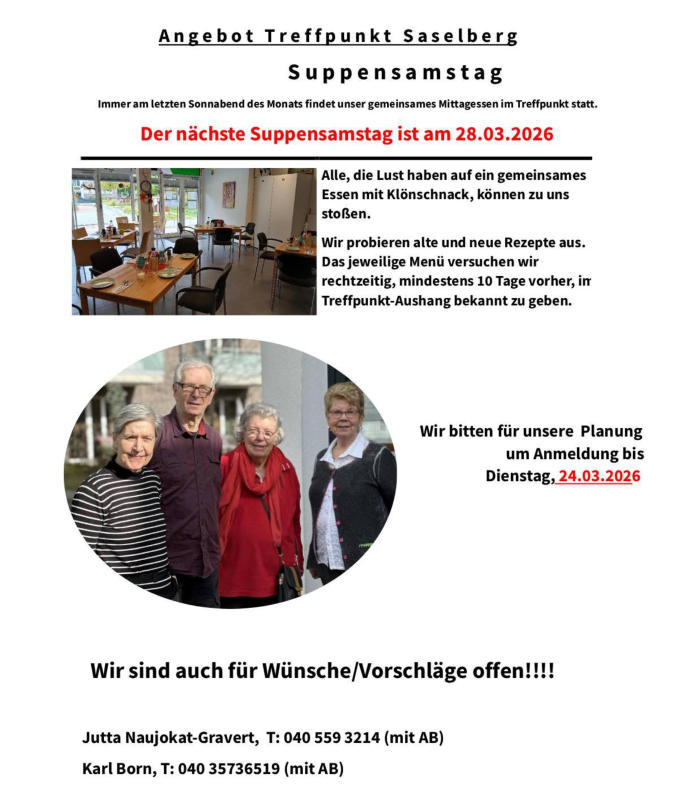 Angebot Treffpunkt Saselberg

Suppensamstag

Immer am letzten Sonnabend des Monats findet unser gemeinsames Mittagessen im Treffpunkt statt.

Der nächste Suppensamstag ist am 28.03.2026

Alle, die Lust haben auf ein gemeinsames Essen mit Klönschnack, können zu uns stoßen.

Wir probieren alte und neue Rezepte aus. Das jeweilige Menü versuchen wir rechtzeitig, mindestens 10 Tage vorher, im Treffpunkt-Aushang bekannt zu geben.

Wir bitten für unsere Planung um Anmeldung bis Dienstag, 24.03.2026

Wir sind auch für Wünsche/Vorschläge offen!!!!

Jutta Naujokat-Gravert, T: 040 559 3214 (mit AB)

Karl Born, T: 040 35736519 (mit AB)